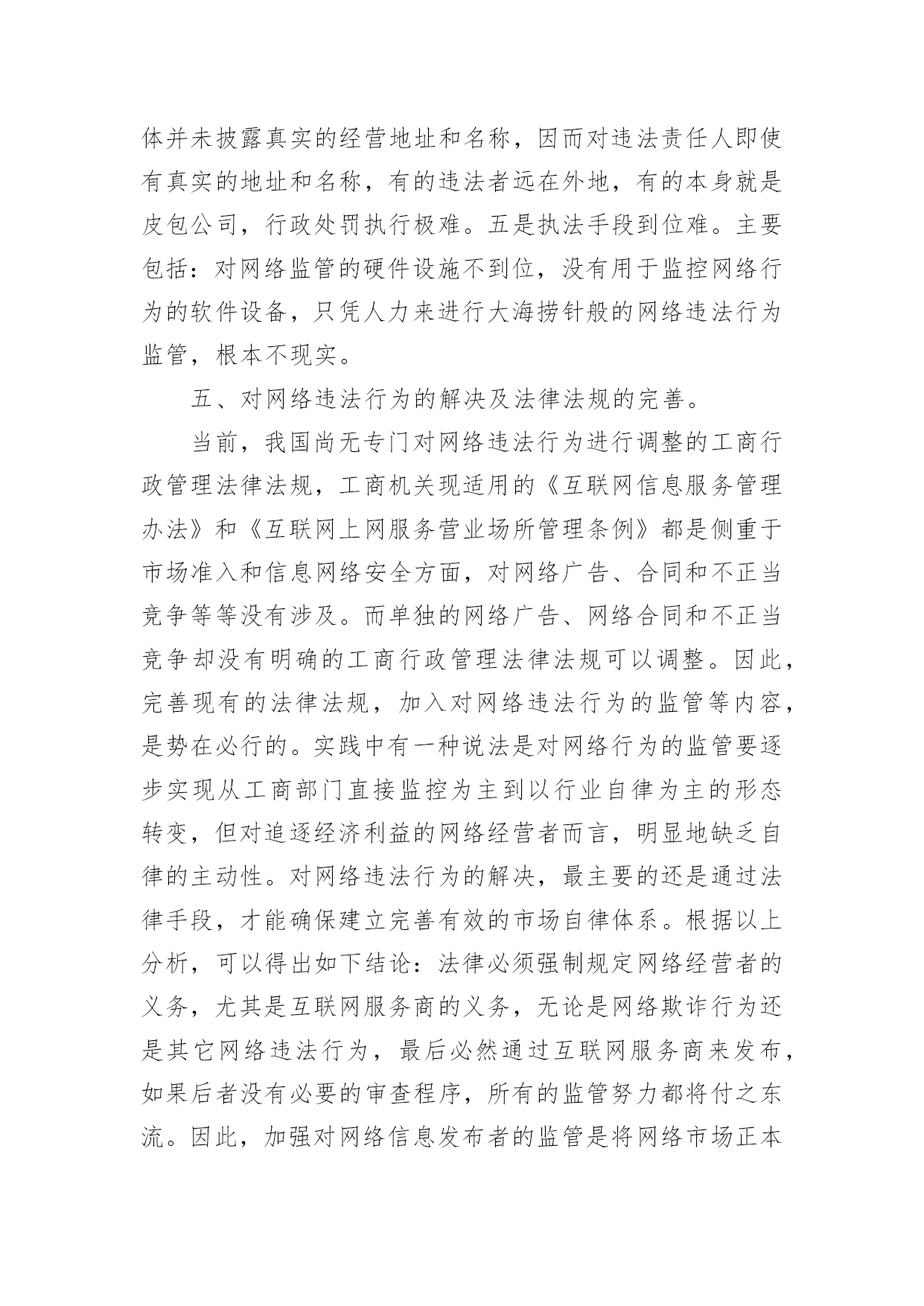 体并未披露真实的经营地址和名称，因而对违法责任人即使有真实的地址和名称，有的违法者远在外地，有的本身就是皮包公司，行政处罚执行极难。五是执法手段到位难。主要包括：对网络监管的硬件设施不到位，没有用于监控网络行为的软件设备，只凭人力来进行大海捞针般的网络违法行为监管，根本不现实。

五、对网络违法行为的解决及法律法规的完善。

当前，我国尚无专门对网络违法行为进行调整的工商行政管理法律法规，工商机关现适用的《互联网信息服务管理办法》和《互联网上网服务营业场所管理条例》都是侧重于市场准入和信息网络安全方面，对网络广告、合同和不正当竞争等等没有涉及。而单独的网络广告、网络合同和不正当竞争却没有明确的工商行政管理法律法规可以调整。因此，完善现有的法律法规，加入对网络违法行为的监管等内容，是势在必行的。实践中有一种说法是对网络行为的监管要逐步实现从工商部门直接监控为主到以行业自律为主的形态转变，但对追逐经济利益的网络经营者而言，明显地缺乏自律的主动性。对网络违法行为的解决，最主要的还是通过法律手段，才能确保建立完善有效的市场自律体系。根据以上分析，可以得出如下结论：法律必须强制规定网络经营者的义务，尤其是互联网服务商的义务，无论是网络欺诈行为还是其它网络违法行为，最后必然通过互联网服务商来发布，如果后者没有必要的审查程序，所有的监管努力都将付之东流。因此，加强对网络信息发布者的监管是将网络市场正本